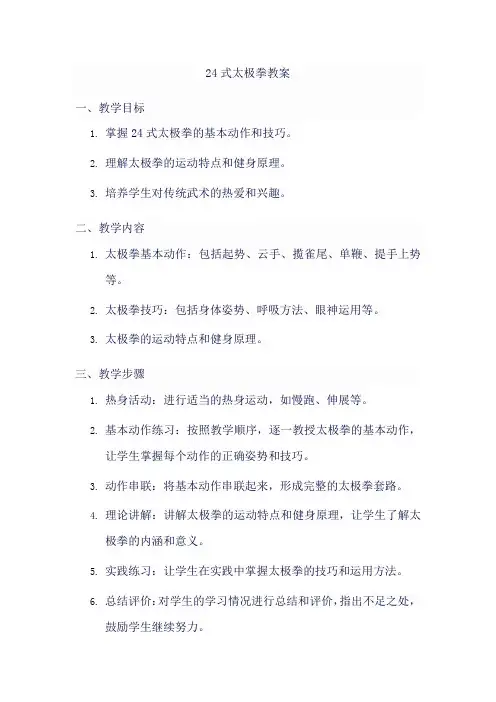 24 式太极拳教案

一、教学目标

1. 掌握 24 式太极拳的基本动作和技巧。

2. 理解太极拳的运动特点和健身原理。

3. 培养学生对传统武术的热爱和兴趣。

二、教学内容

1. 太极拳基本动作：包括起势、云手、揽雀尾、单鞭、提手上势等。

2. 太极拳技巧：包括身体姿势、呼吸方法、眼神运用等。

3. 太极拳的运动特点和健身原理。

三、教学步骤

1. 热身活动：进行适当的热身运动，如慢跑、伸展等。

2. 基本动作练习：按照教学顺序，逐一教授太极拳的基本动作，让学生掌握每个动作的正确姿势和技巧。

3. 动作串联：将基本动作串联起来，形成完整的太极拳套路。

4. 理论讲解：讲解太极拳的运动特点和健身原理，让学生了解太极拳的内涵和意义。

5. 实践练习：让学生在实践中掌握太极拳的技巧和运用方法。

6. 总结评价：对学生的学习情况进行总结和评价，指出不足之处，鼓励学生继续努力。